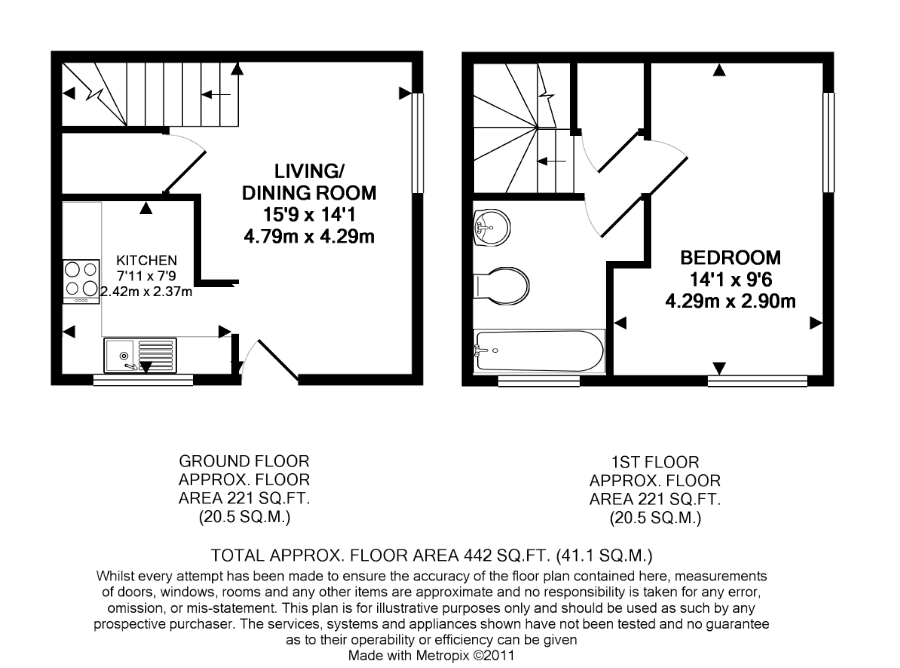 LIVING/
DINING ROOM
15'9 x 14'1
4.79m x 4.29m

KITCHEN
7'11 x 7'9
2.42m x 2.37m

BEDROOM
14'1 x 9'6
4.29m x 2.90m

GROUND FLOOR
APPROX. FLOOR
AREA 221 SQ.FT.
(20.5 SQ.M.)

1ST FLOOR
APPROX. FLOOR
AREA 221 SQ.FT.
(20.5 SQ.M.)

TOTAL APPROX. FLOOR AREA 442 SQ.FT. (41.1 SQ.M.)

Whilst every attempt has been made to ensure the accuracy of the floor plan contained here, measurements of doors, windows, rooms and any other items are approximate and no responsibility is taken for any error, omission, or mis-statement. This plan is for illustrative purposes only and should be used as such by any prospective purchaser. The services, systems and appliances shown have not been tested and no guarantee as to their operability or efficiency can be given
Made with Metropix ©2011